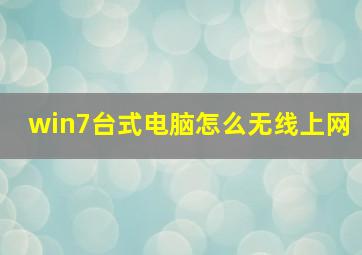 win7台式电脑怎么无线上网